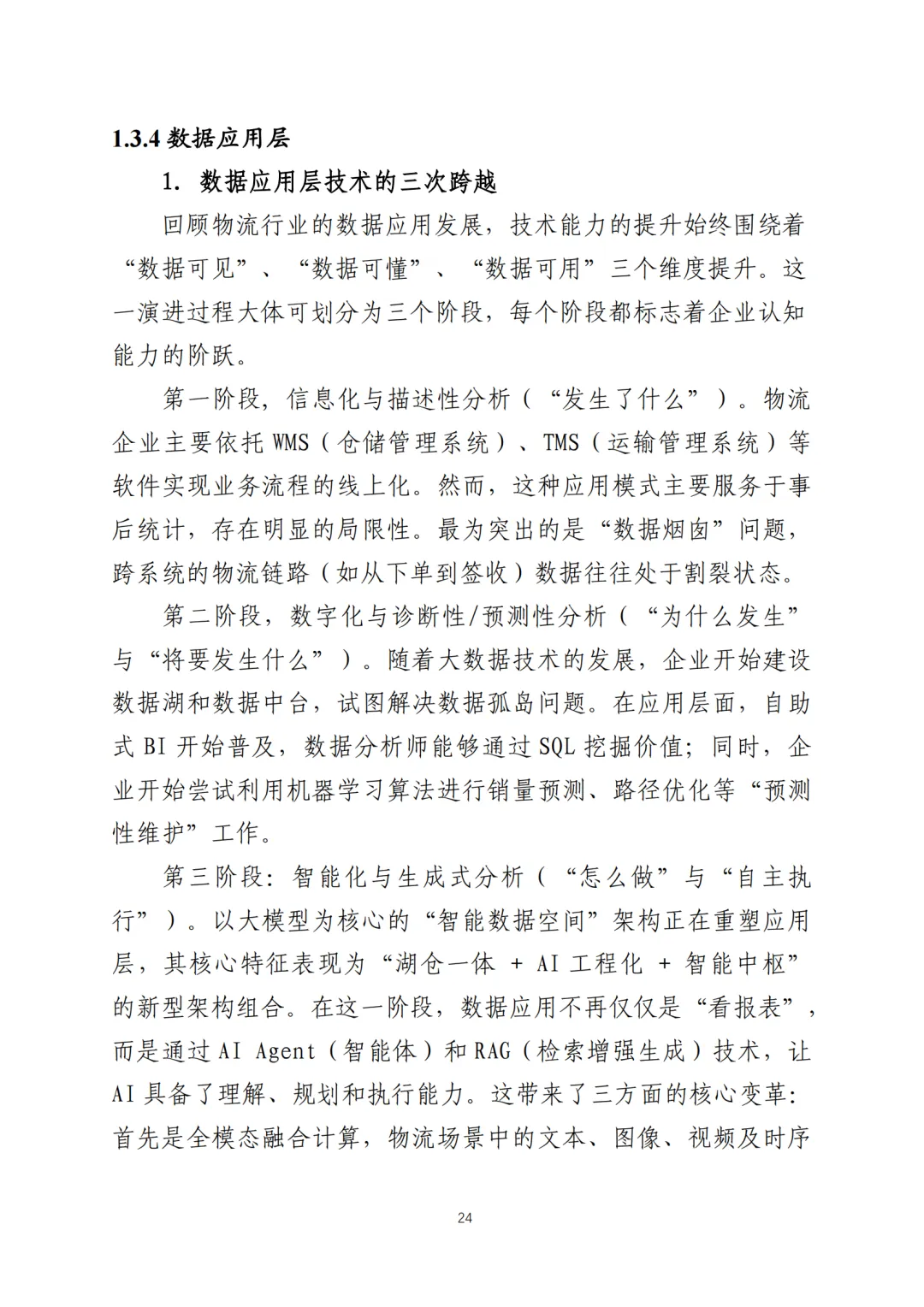 1.3.4 数据应用层

1. 数据应用层技术的三次跨越

回顾物流行业的数据应用发展，技术能力的提升始终围绕着“数据可见”、“数据可懂”、“数据可用”三个维度提升。这一演进过程大体可划分为三个阶段，每个阶段都标志着企业认知能力的阶跃。

第一阶段，信息化与描述性分析（“发生了什么”）。物流企业主要依托 WMS（仓储管理系统）、TMS（运输管理系统）等软件实现业务流程的线上化。然而，这种应用模式主要服务于事后统计，存在明显的局限性。最为突出的是“数据烟囱”问题，跨系统的物流链路（如从下单到签收）数据往往处于割裂状态。

第二阶段，数字化与诊断性/预测性分析（“为什么发生”与“将要发生什么”）。随着大数据技术的发展，企业开始建设数据湖和数据中台，试图解决数据孤岛问题。在应用层面，自助式 BI 开始普及，数据分析师能够通过 SQL 挖掘价值；同时，企业开始尝试利用机器学习算法进行销量预测、路径优化等“预测性维护”工作。

第三阶段：智能化与生成式分析（“怎么做”与“自主执行”）。以大模型为核心的“智能数据空间”架构正在重塑应用层，其核心特征表现为“湖仓一体 + AI 工程化 + 智能中枢”的新型架构组合。在这一阶段，数据应用不再仅仅是“看报表”，而是通过 AI Agent（智能体）和 RAG（检索增强生成）技术，让 AI 具备了理解、规划和执行能力。这带来了三方面的核心变革：首先是全模态融合计算，物流场景中的文本、图像、视频及时序

24